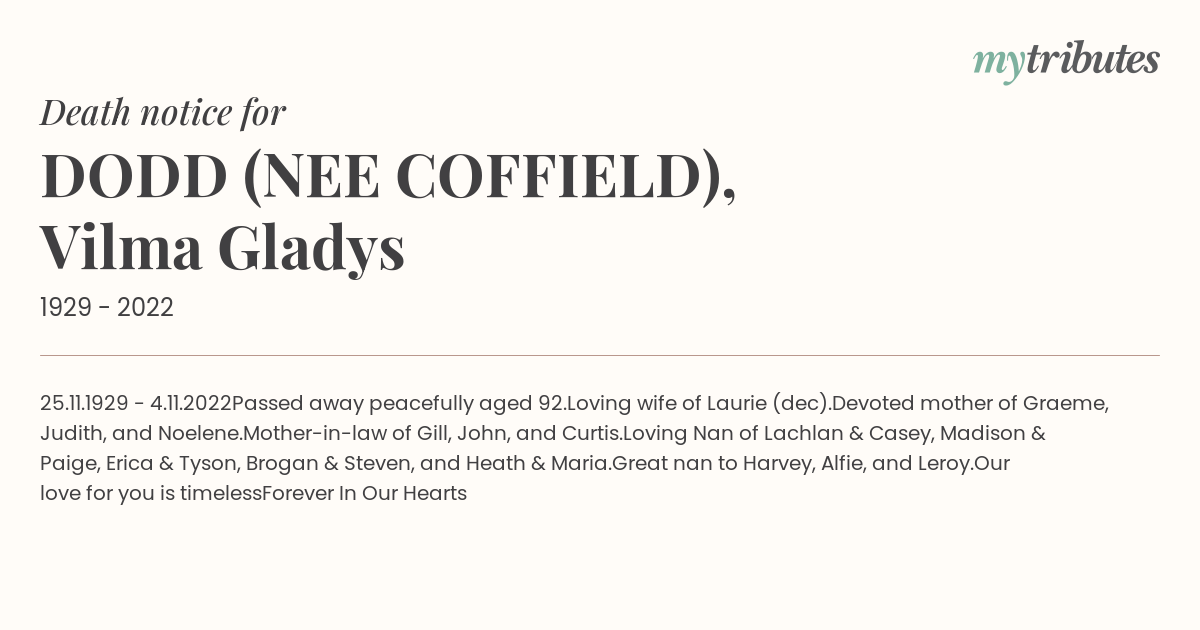 mytributes

Death notice for

DODD (NEE COFFIELD), Vilma Gladys

1929 - 2022

25.11.1929 - 4.11.2022Passed away peacefully aged 92.Loving wife of Laurie (dec).Devoted mother of Graeme, Judith, and Noelene.Mother-in-law of Gill, John, and Curtis.Loving Nan of Lachlan & Casey, Madison & Paige, Erica & Tyson, Brogan & Steven, and Heath & Maria.Great nan to Harvey, Alfie, and Leroy.Our love for you is timelessForever In Our Hearts